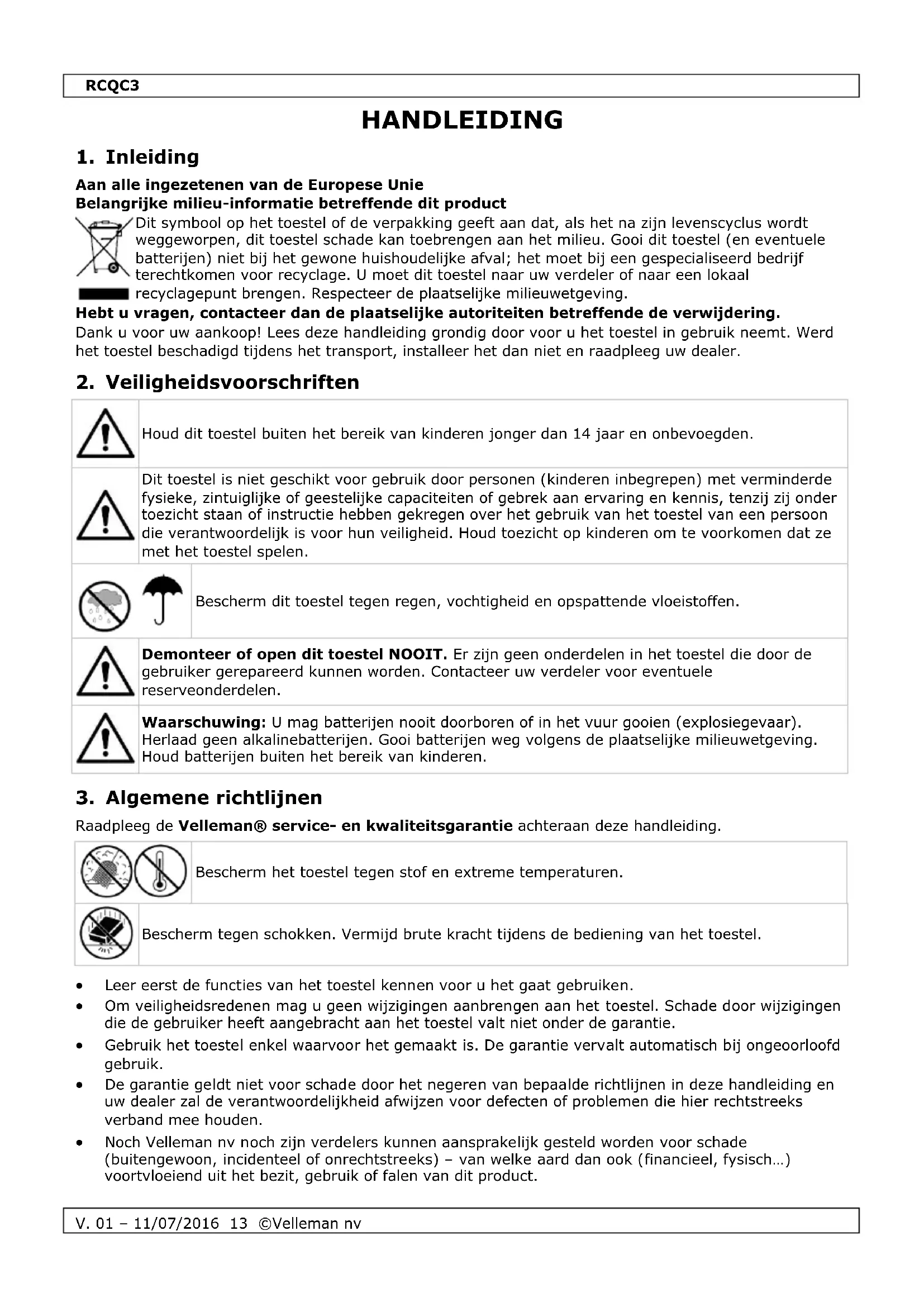 RCQC3

HANDLEIDING

1. Inleiding

Aan alle ingezetenen van de Europese Unie
Belangrijke milieu-informatie betreffende dit product

Dit symbool op het toestel of de verpakking geeft aan dat, als het na zijn levenscyclus wordt weggeworpen, dit toestel schade kan toebrengen aan het milieu. Gooi dit toestel (en eventuele batterijen) niet bij het gewone huishoudelijke afval; het moet bij een gespecialiseerd bedrijf terechtkomen voor recyclage. U moet dit toestel naar uw verdeler of naar een lokaal recyclagepunt brengen. Respecteer de plaatselijke milieuwetgeving.

Hebt u vragen, contacteer dan de plaatselijke autoriteiten betreffende de verwijdering.

Dank u voor uw aankoop! Lees deze handleiding grondig door voor u het toestel in gebruik neemt. Werd het toestel beschadigd tijdens het transport, installeer het dan niet en raadpleeg uw dealer.

2. Veiligheidsvoorschriften

Houd dit toestel buiten het bereik van kinderen jonger dan 14 jaar en onbevoegden.

Dit toestel is niet geschikt voor gebruik door personen (kinderen inbegrepen) met verminderde fysieke, zintuiglijke of geestelijke capaciteiten of gebrek aan ervaring en kennis, tenzij zij onder toezicht staan of instructie hebben gekregen over het gebruik van het toestel van een persoon die verantwoordelijk is voor hun veiligheid. Houd toezicht op kinderen om te voorkomen dat ze met het toestel spelen.

Bescherm dit toestel tegen regen, vochtigheid en opspattende vloeistoffen.

Demonteer of open dit toestel NOOIT. Er zijn geen onderdelen in het toestel die door de gebruiker gerepareerd kunnen worden. Contacteer uw verdeler voor eventuele reserveonderdelen.

Waarschuwing: U mag batterijen nooit doorboren of in het vuur gooien (explosiegevaar). Herlaad geen alkalinebatterijen. Gooi batterijen weg volgens de plaatselijke milieuwetgeving. Houd batterijen buiten het bereik van kinderen.

3. Algemene richtlijnen

Raadpleeg de Velleman® service- en kwaliteitsgarantie achteraan deze handleiding.

Bescherm het toestel tegen stof en extreme temperaturen.

Bescherm tegen schokken. Vermijd brute kracht tijdens de bediening van het toestel.

• Leer eerst de functies van het toestel kennen voor u het gaat gebruiken.
• Om veiligheidsredenen mag u geen wijzigingen aanbrengen aan het toestel. Schade door wijzigingen die de gebruiker heeft aangebracht aan het toestel valt niet onder de garantie.
• Gebruik het toestel enkel waarvoor het gemaakt is. De garantie vervalt automatisch bij ongeoorloofd gebruik.
• De garantie geldt niet voor schade door het negeren van bepaalde richtlijnen in deze handleiding en uw dealer zal de verantwoordelijkheid afwijzen voor defecten of problemen die hier rechtstreeks verband mee houden.
• Noch Velleman nv noch zijn verdelers kunnen aansprakelijk gesteld worden voor schade (buitengewoon, incidenteel of onrechtstreeks) – van welke aard dan ook (financieel, fysisch…) voortvloeiend uit het bezit, gebruik of falen van dit product.

V. 01 – 11/07/2016 13 ©Velleman nv